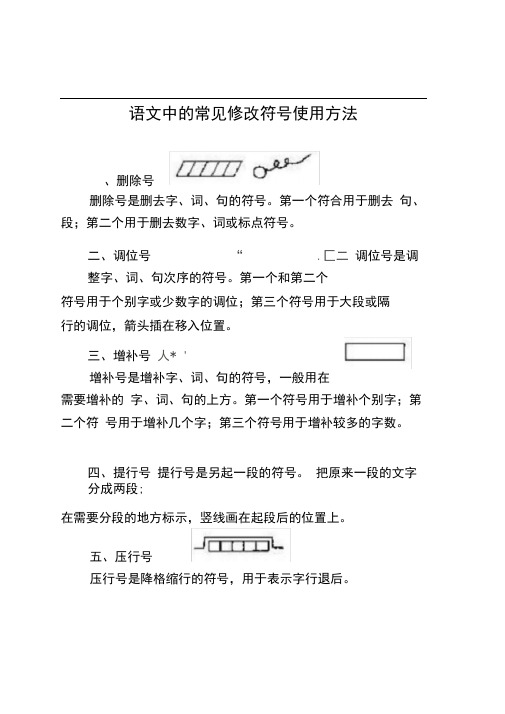 语文中的常见修改符号使用方法

、删除号

删除号是删去字、词、句的符号。第一个符合用于删去 句、段；第二个用于删去数字、词或标点符号。

二、调位号 “ . 匚二 调位号是调整字、词、句次序的符号。第一个和第二个符号用于个别字或少数字的调位；第三个符号用于大段或隔行的调位，箭头插在移入位置。

三、增补号 人* '

增补号是增补字、词、句的符号，一般用在需要增补的 字、词、句的上方。第一个符号用于增补个别字；第二个符 号用于增补几个字；第三个符号用于增补较多的字数。

四、提行号 提行号是另起一段的符号。 把原来一段的文字分成两段；

在需要分段的地方标示，竖线画在起段后的位置上。

五、压行号

压行号是降格缩行的符号，用于表示字行退后。